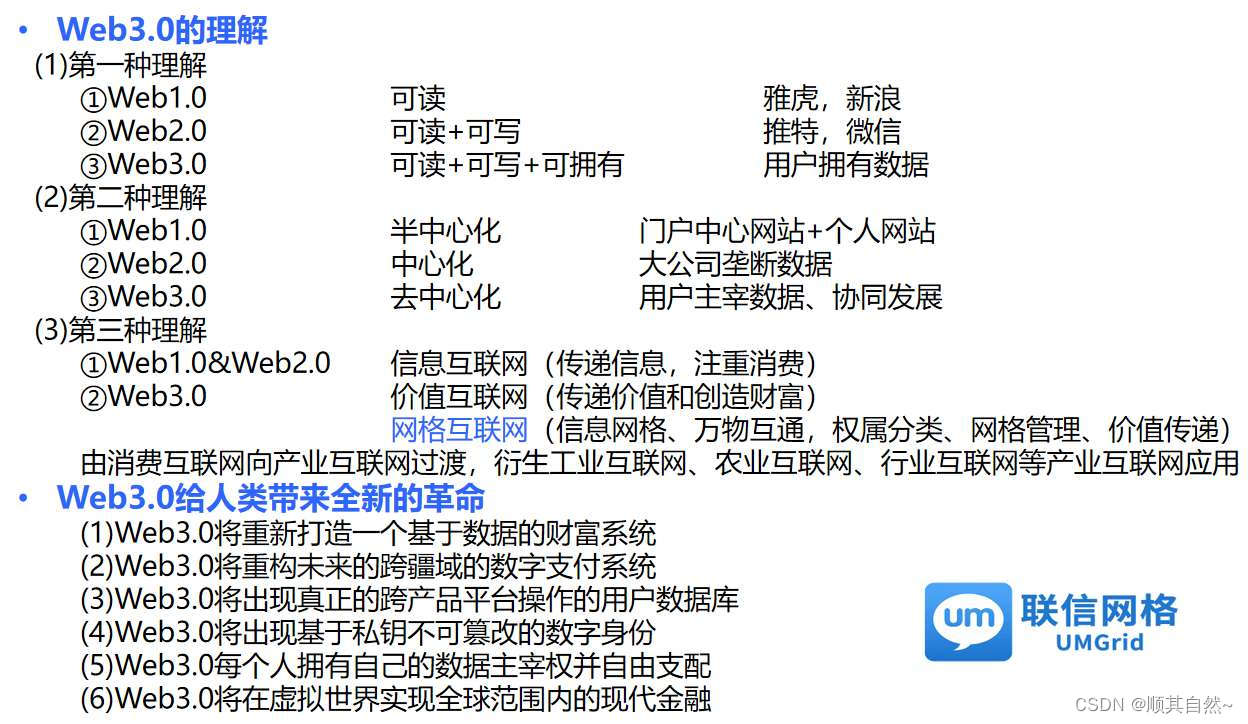 • Web3.0的理解
(1)第一种理解
①Web1.0 可读 雅虎，新浪
②Web2.0 可读+可写 推特，微信
③Web3.0 可读+可写+可拥有 用户拥有数据
(2)第二种理解
①Web1.0 半中心化 门户中心网站+个人网站
②Web2.0 中心化 大公司垄断数据
③Web3.0 去中心化 用户主宰数据、协同发展
(3)第三种理解
①Web1.0&Web2.0 信息互联网（传递信息，注重消费）
②Web3.0 价值互联网（传递价值和创造财富）
网格互联网（信息网格、万物互通，权属分类、网格管理、价值传递）
由消费互联网向产业互联网过渡，衍生工业互联网、农业互联网、行业互联网等产业互联网应用

• Web3.0给人类带来全新的革命
(1)Web3.0将重新打造一个基于数据的财富系统
(2)Web3.0将重构未来的跨疆域的数字支付系统
(3)Web3.0将出现真正的跨产品平台操作的用户数据库
(4)Web3.0将出现基于私钥不可篡改的数字身份
(5)Web3.0每个人拥有自己的数据主宰权并自由支配
(6)Web3.0将在虚拟世界实现全球范围内的现代金融

um 联信网格
UMGrid

CSDN @顺其自然~